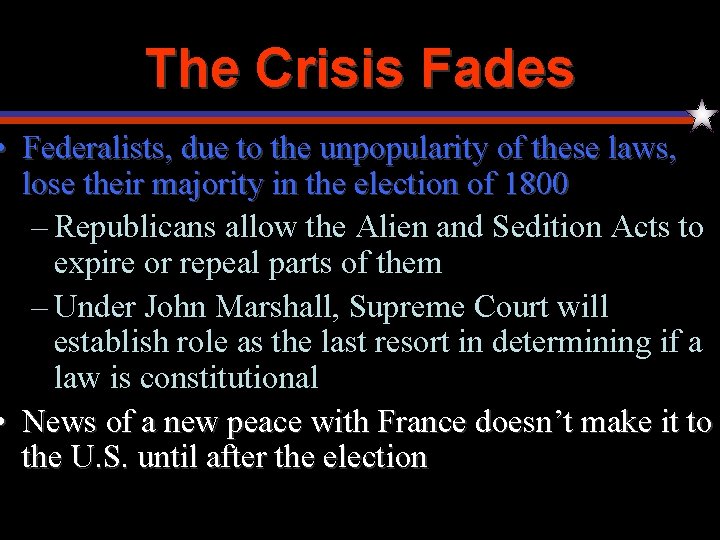 The Crisis Fades

• Federalists, due to the unpopularity of these laws, lose their majority in the election of 1800
– Republicans allow the Alien and Sedition Acts to expire or repeal parts of them
– Under John Marshall, Supreme Court will establish role as the last resort in determining if a law is constitutional
• News of a new peace with France doesn't make it to the U.S. until after the election